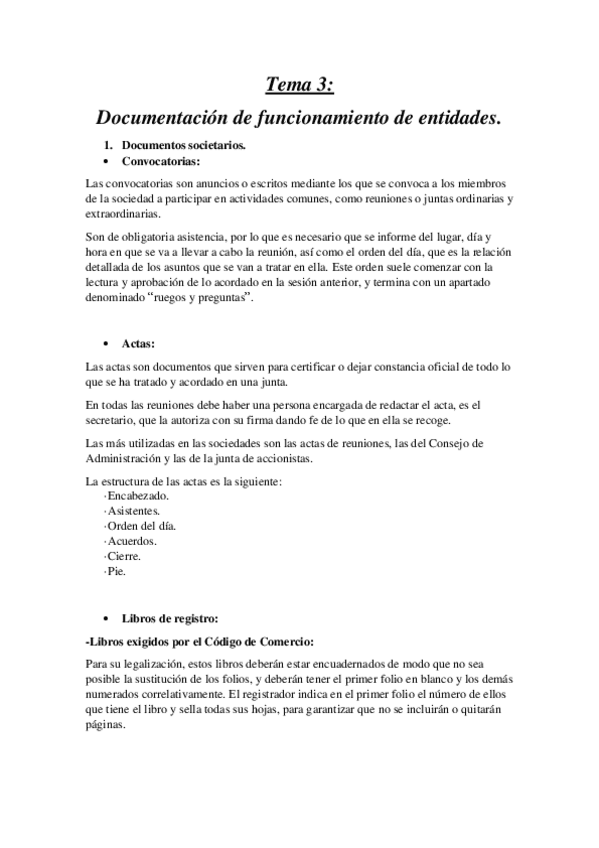 Tema 3:

Documentación de funcionamiento de entidades.

1. Documentos societarios.

• Convocatorias:

Las convocatorias son anuncios o escritos mediante los que se convoca a los miembros de la sociedad a participar en actividades comunes, como reuniones o juntas ordinarias y extraordinarias.

Son de obligatoria asistencia, por lo que es necesario que se informe del lugar, día y hora en que se va a llevar a cabo la reunión, así como el orden del día, que es la relación detallada de los asuntos que se van a tratar en ella. Este orden suele comenzar con la lectura y aprobación de lo acordado en la sesión anterior, y termina con un apartado denominado "ruegos y preguntas".

• Actas:

Las actas son documentos que sirven para certificar o dejar constancia oficial de todo lo que se ha tratado y acordado en una junta.

En todas las reuniones debe haber una persona encargada de redactar el acta, es el secretario, que la autoriza con su firma dando fe de lo que en ella se recoge.

Las más utilizadas en las sociedades son las actas de reuniones, las del Consejo de Administración y las de la junta de accionistas.

La estructura de las actas es la siguiente:
·Encabezado.
·Asistentes.
·Orden del día.
·Acuerdos.
·Cierre.
·Pie.

• Libros de registro:

-Libros exigidos por el Código de Comercio:

Para su legalización, estos libros deberán estar encuadernados de modo que no sea posible la sustitución de los folios, y deberán tener el primer folio en blanco y los demás numerados correlativamente. El registrador indica en el primer folio el número de ellos que tiene el libro y sella todas sus hojas, para garantizar que no se incluirán o quitarán páginas.